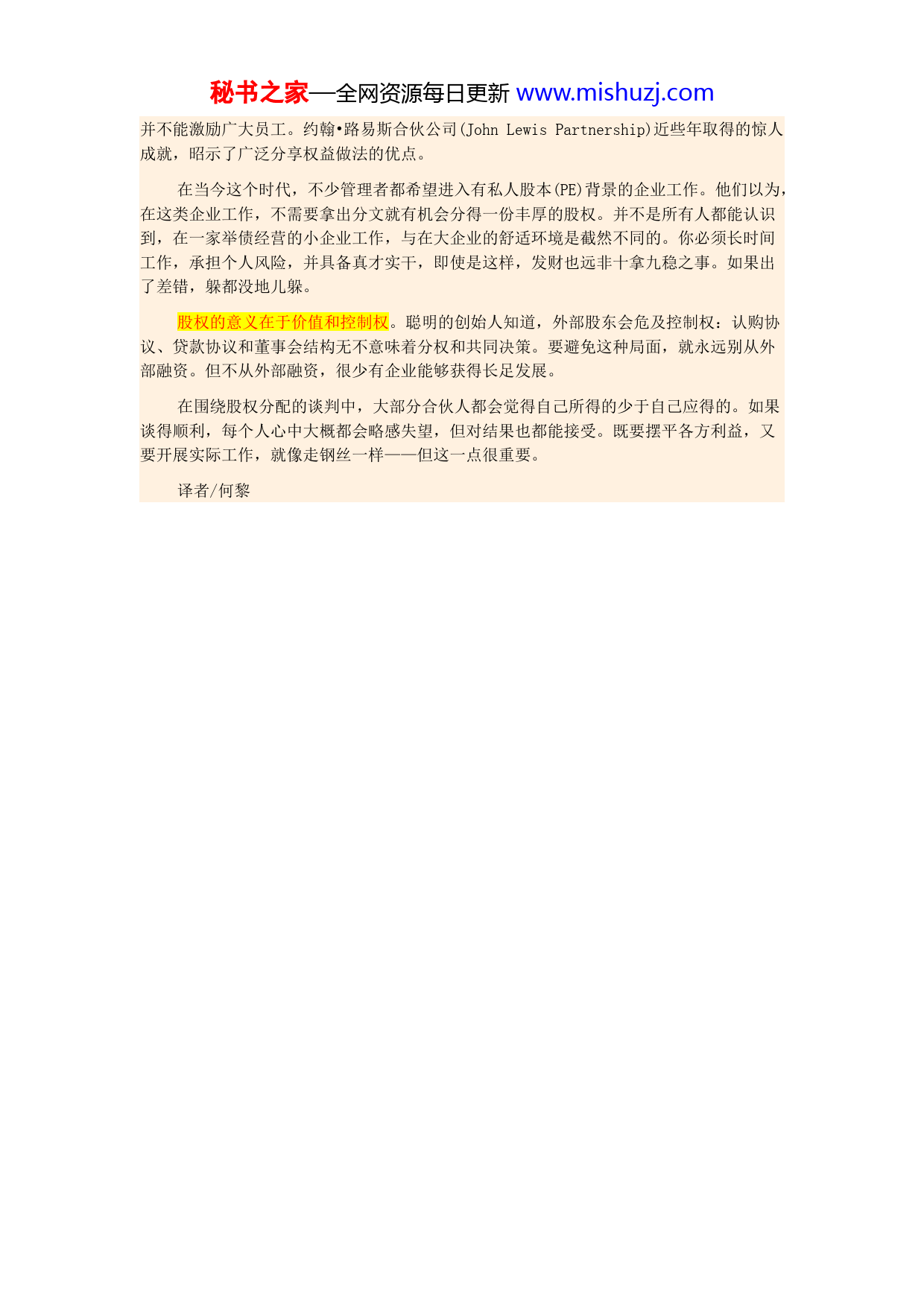 秘书之家—全网资源每日更新 www.mishuzj.com

并不能激励广大员工。约翰•路易斯合伙公司(John Lewis Partnership)近些年取得的惊人成就，昭示了广泛分享权益做法的优点。

在当今这个时代，不少管理者都希望进入有私人股本(PE)背景的企业工作。他们以为，在这类企业工作，不需要拿出分文就有机会分得一份丰厚的股权。并不是所有人都能认识到，在一家举债经营的小企业工作，与在大企业的舒适环境是截然不同的。你必须长时间工作，承担个人风险，并具备真才实干，即使是这样，发财也远非十拿九稳之事。如果出了差错，躲都没地儿躲。

股权的意义在于价值和控制权。聪明的创始人知道，外部股东会危及控制权：认购协议、贷款协议和董事会结构无不意味着分权和共同决策。要避免这种局面，就永远别从外部融资。但不从外部融资，很少有企业能够获得长足发展。

在围绕股权分配的谈判中，大部分合伙人都会觉得自己所得的少于自己应得的。如果谈得顺利，每个人心中大概都会略感失望，但对结果也都能接受。既要摆平各方利益，又要开展实际工作，就像走钢丝一样——但这一点很重要。

译者/何黎